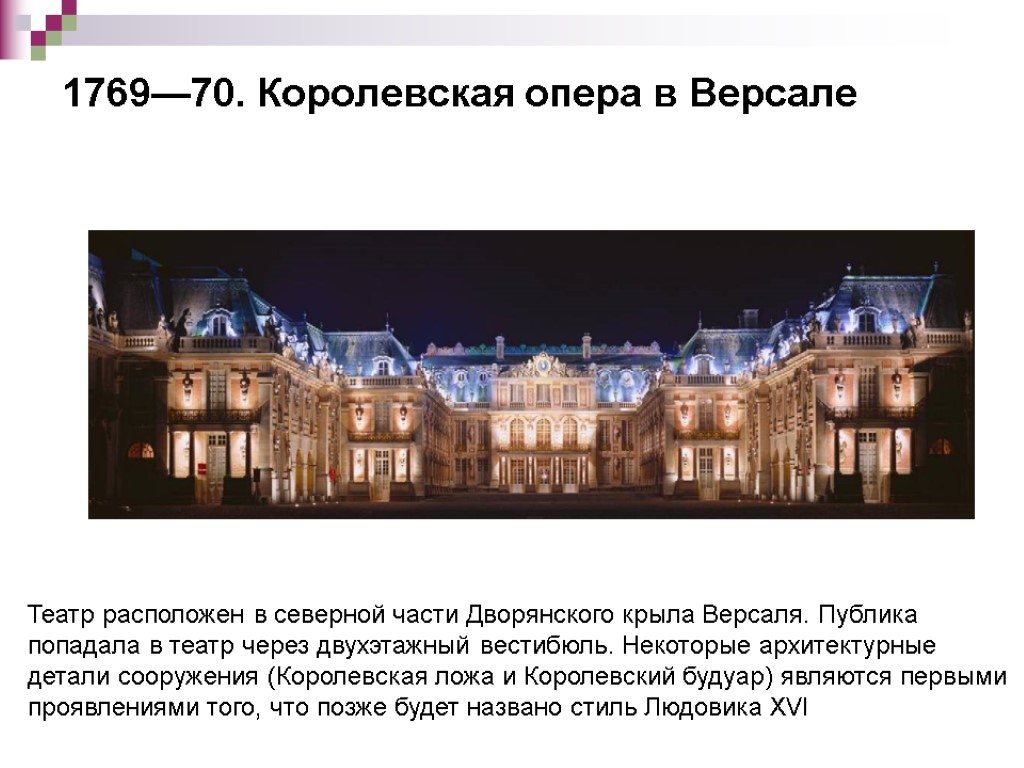 1769—70. Королевская опера в Версале

Театр расположен в северной части Дворянского крыла Версаля. Публика попадала в театр через двухэтажный вестибюль. Некоторые архитектурные детали сооружения (Королевская ложа и Королевский будуар) являются первыми проявлениями того, что позже будет названо стиль Людовика XVI